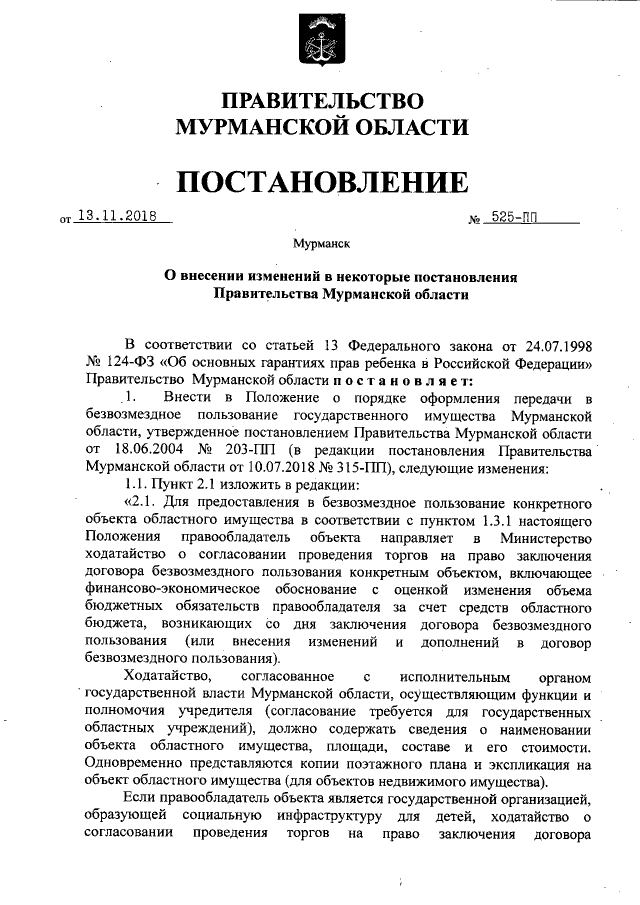 ПРАВИТЕЛЬСТВО МУРМАНСКОЙ ОБЛАСТИ

ПОСТАНОВЛЕНИЕ

от 13.11.2018 № 525-ПП

Мурманск

О внесении изменений в некоторые постановления Правительства Мурманской области

В соответствии со статьей 13 Федерального закона от 24.07.1998 № 124-ФЗ «Об основных гарантиях прав ребенка в Российской Федерации» Правительство Мурманской области постановляет:

1. Внести в Положение о порядке оформления передачи в безвозмездное пользование государственного имущества Мурманской области, утвержденное постановлением Правительства Мурманской области от 18.06.2004 № 203-ПП (в редакции постановления Правительства Мурманской области от 10.07.2018 № 315-ПП), следующие изменения:

1.1. Пункт 2.1 изложить в редакции:

«2.1. Для предоставления в безвозмездное пользование конкретного объекта областного имущества в соответствии с пунктом 1.3.1 настоящего Положения правообладатель объекта направляет в Министерство ходатайство о согласовании проведения торгов на право заключения договора безвозмездного пользования конкретным объектом, включающее финансово-экономическое обоснование с оценкой изменения объема бюджетных обязательств правообладателя за счет средств областного бюджета, возникающих со дня заключения договора безвозмездного пользования (или внесения изменений и дополнений в договор безвозмездного пользования).

Ходатайство, согласованное с исполнительным органом государственной власти Мурманской области, осуществляющим функции и полномочия учредителя (согласование требуется для государственных областных учреждений), должно содержать сведения о наименовании объекта областного имущества, площади, составе и его стоимости. Одновременно представляются копии поэтажного плана и экспликация на объект областного имущества (для объектов недвижимого имущества).

Если правообладатель объекта является государственной организацией, образующей социальную инфраструктуру для детей, ходатайство о согласовании проведения торгов на право заключения договора